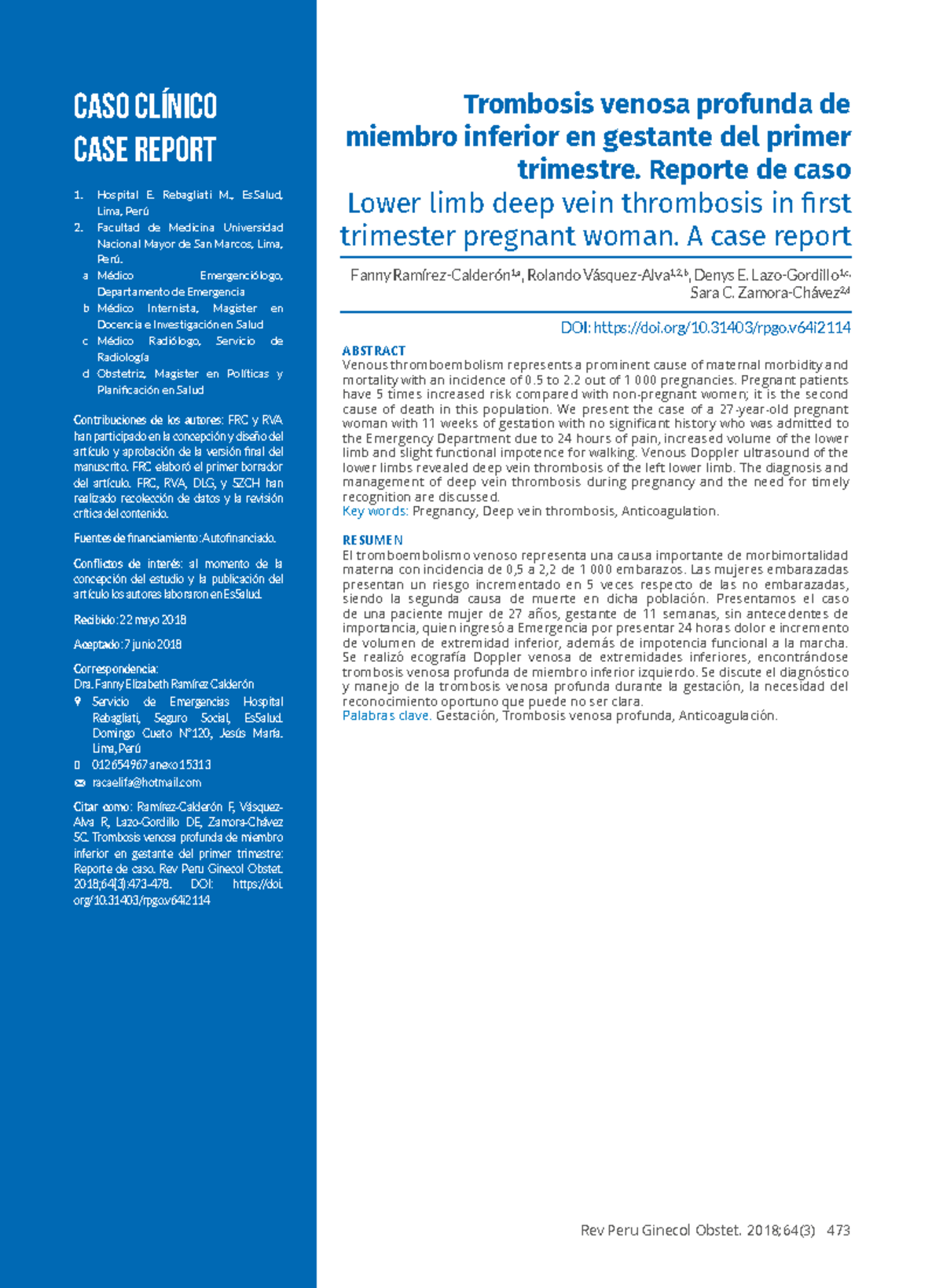 CASO CLÍNICO
CASE REPORT

1. Hospital E. Rebagliati M., EsSalud, Lima, Perú
2. Facultad de Medicina Universidad Nacional Mayor de San Marcos, Lima, Perú.
a Médico Emergenciólogo, Departamento de Emergencia
b Médico Internista, Magister en Docencia e Investigación en Salud
c Médico Radiólogo, Servicio de Radiología
d Obstetriz, Magister en Políticas y Planificación en Salud

Contribuciones de los autores: FRC y RVA han participado en la concepción y diseño del artículo y aprobación de la versión final del manuscrito. FRC elaboró el primer borrador del artículo. FRC, RVA, DLG, y SZCH han realizado recolección de datos y la revisión crítica del contenido.

Fuentes de financiamiento: Autofinanciado.

Conflictos de interés: al momento de la concepción del estudio y la publicación del artículo los autores laboraron en EsSalud.

Recibido: 22 mayo 2018

Aceptado: 7 junio 2018

Correspondencia:
Dra. Fanny Elizabeth Ramírez Calderón
Servicio de Emergencias Hospital Rebagliati, Seguro Social, EsSalud. Domingo Cueto N°120, Jesús María. Lima, Perú
012654967 anexo 15313
racaelifa@hotmail.com

Citar como: Ramírez-Calderón F, Vásquez-Alva R, Lazo-Gordillo DE, Zamora-Chávez SC. Trombosis venosa profunda de miembro inferior en gestante del primer trimestre: Reporte de caso. Rev Peru Ginecol Obstet. 2018;64(3):473-478. DOI: https://doi.org/10.31403/rpgo.v64i2114

Trombosis venosa profunda de miembro inferior en gestante del primer trimestre. Reporte de caso
Lower limb deep vein thrombosis in first trimester pregnant woman. A case report

Fanny Ramírez-Calderón$^{1,a}$, Rolando Vásquez-Alva$^{1,2,b}$, Denys E. Lazo-Gordillo$^{1,c}$, Sara C. Zamora-Chávez$^{2,d}$

DOI: https://doi.org/10.31403/rpgo.v64i2114

ABSTRACT
Venous thromboembolism represents a prominent cause of maternal morbidity and mortality with an incidence of 0.5 to 2.2 out of 1 000 pregnancies. Pregnant patients have 5 times increased risk compared with non-pregnant women; it is the second cause of death in this population. We present the case of a 27-year-old pregnant woman with 11 weeks of gestation with no significant history who was admitted to the Emergency Department due to 24 hours of pain, increased volume of the lower limb and slight functional impotence for walking. Venous Doppler ultrasound of the lower limbs revealed deep vein thrombosis of the left lower limb. The diagnosis and management of deep vein thrombosis during pregnancy and the need for timely recognition are discussed.
Key words: Pregnancy, Deep vein thrombosis, Anticoagulation.

RESUMEN
El tromboembolismo venoso representa una causa importante de morbimortalidad materna con incidencia de 0,5 a 2,2 de 1 000 embarazos. Las mujeres embarazadas presentan un riesgo incrementado en 5 veces respecto de las no embarazadas, siendo la segunda causa de muerte en dicha población. Presentamos el caso de una paciente mujer de 27 años, gestante de 11 semanas, sin antecedentes de importancia, quien ingresó a Emergencia por presentar 24 horas dolor e incremento de volumen de extremidad inferior, además de impotencia funcional a la marcha. Se realizó ecografía Doppler venosa de extremidades inferiores, encontrándose trombosis venosa profunda de miembro inferior izquierdo. Se discute el diagnóstico y manejo de la trombosis venosa profunda durante la gestación, la necesidad del reconocimiento oportuno que puede no ser clara.
Palabras clave. Gestación, Trombosis venosa profunda, Anticoagulación.

Rev Peru Ginecol Obstet. 2018;64(3) 473